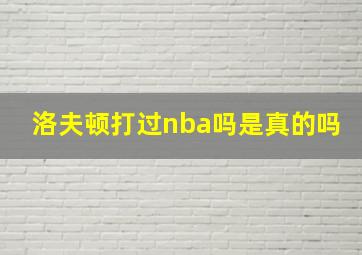 洛夫顿打过nba吗是真的吗